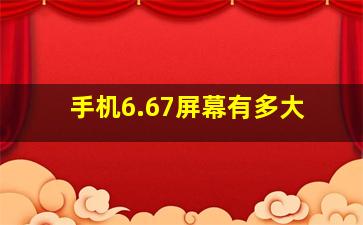 手机6.67屏幕有多大